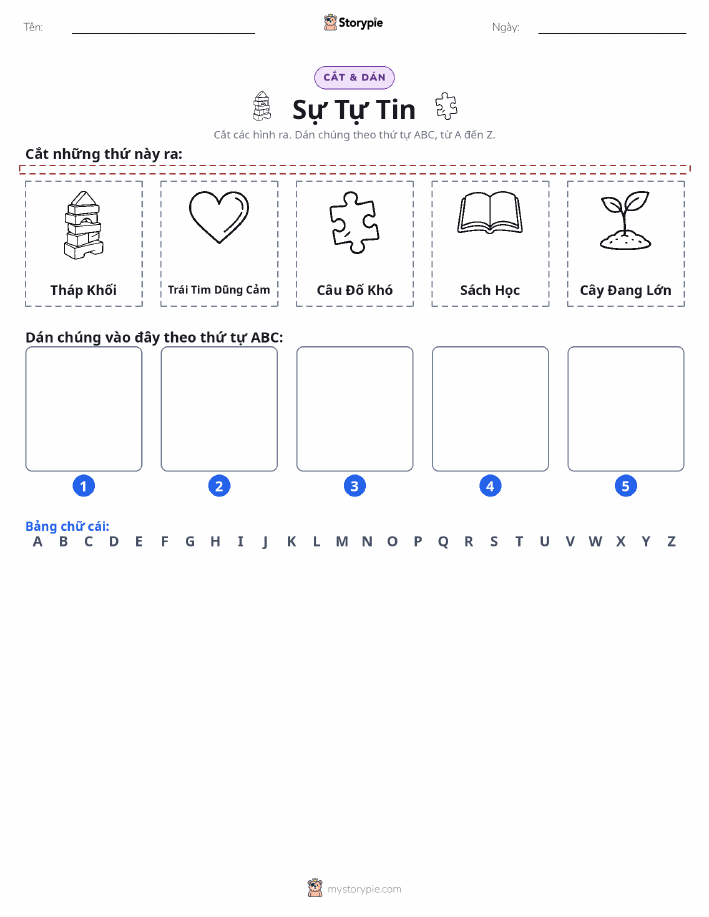 Tên: ____ Storypie Ngày: ____

CẮT & DÁN

Sự Tự Tin

Cắt các hình ra. Dán chúng theo thứ tự ABC, từ A đến Z.

Cắt những thứ này ra:

Tháp Khối

Trái Tim Dũng Cảm

Câu Đố Khó

Sách Học

Cây Đang Lớn

Dán chúng vào đây theo thứ tự ABC:

1

2

3

4

5

Bảng chữ cái:
A B C D E F G H I J K L M N O P Q R S T U V W X Y Z

mystorypie.com